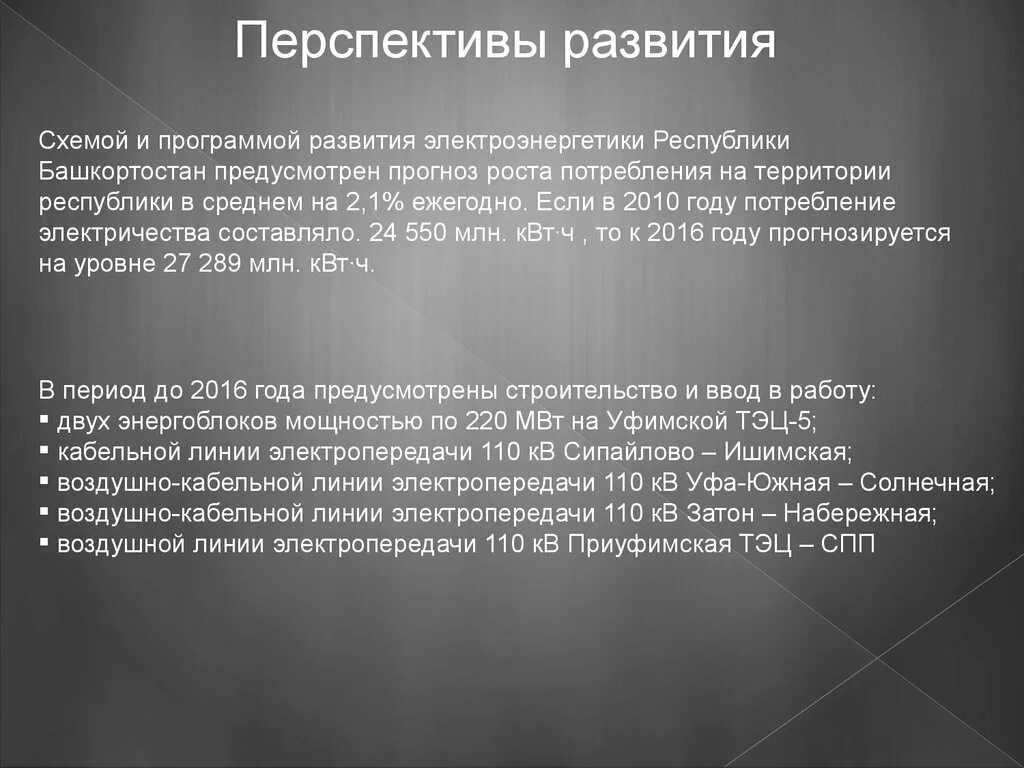 Перспективы развития

Схемой и программой развития электроэнергетики Республики Башкортостан предусмотрен прогноз роста потребления на территории республики в среднем на 2,1% ежегодно. Если в 2010 году потребление электричества составляло. 24 550 млн. кВт·ч , то к 2016 году прогнозируется на уровне 27 289 млн. кВт·ч.

В период до 2016 года предусмотрены строительство и ввод в работу:
▪ двух энергоблоков мощностью по 220 МВт на Уфимской ТЭЦ-5;
▪ кабельной линии электропередачи 110 кВ Сипайлово – Ишимская;
▪ воздушно-кабельной линии электропередачи 110 кВ Уфа-Южная – Солнечная;
▪ воздушно-кабельной линии электропередачи 110 кВ Затон – Набережная;
▪ воздушной линии электропередачи 110 кВ Приуфимская ТЭЦ – СПП